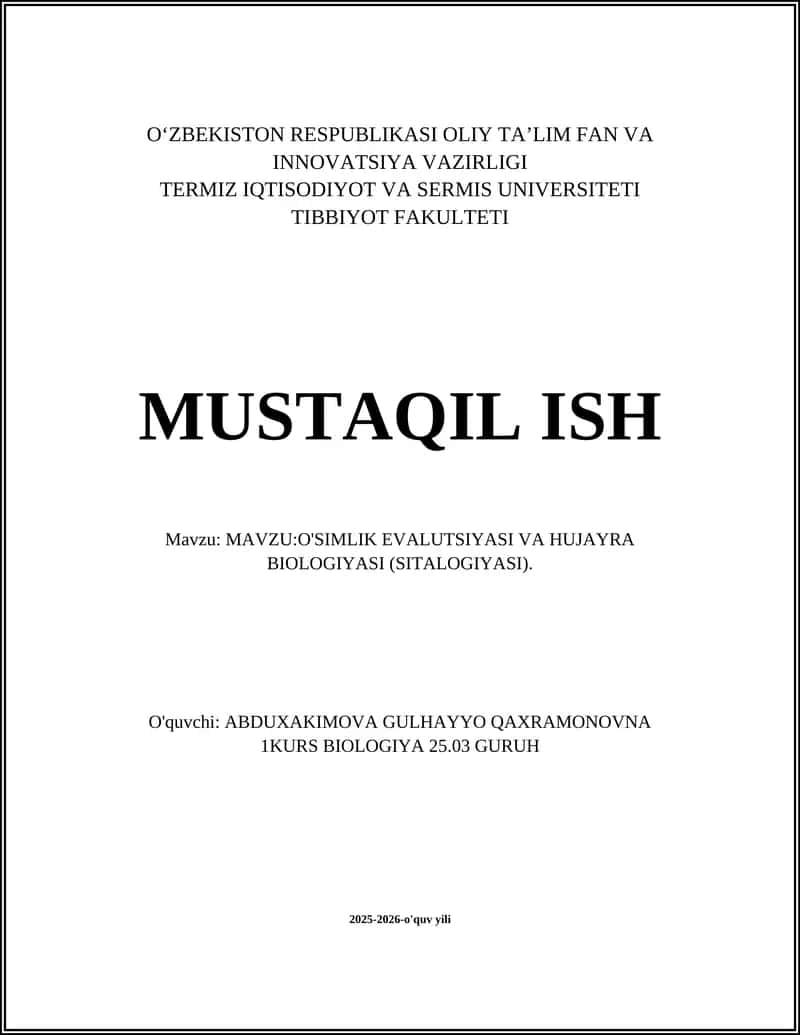 O‘ZBEKISTON RESPUBLIKASI OLIY TA’LIM FAN VA INNOVATSIYA VAZIRLIGI
TERMIZ IQTISODIYOT VA SERMIS UNIVERSITETI
TIBBIYOT FAKULTETI

MUSTAQIL ISH

Mavzu: MAVZU:O'SIMLIK EVALUTSIYASI VA HUJAYRA BIOLOGIYASI (SITALOGIYASI).

O'quvchi: ABDUXAKIMOVA GULHAYYO QAXRAMONOVNA
1KURS BIOLOGIYA 25.03 GURUH

2025-2026-o'quv yili